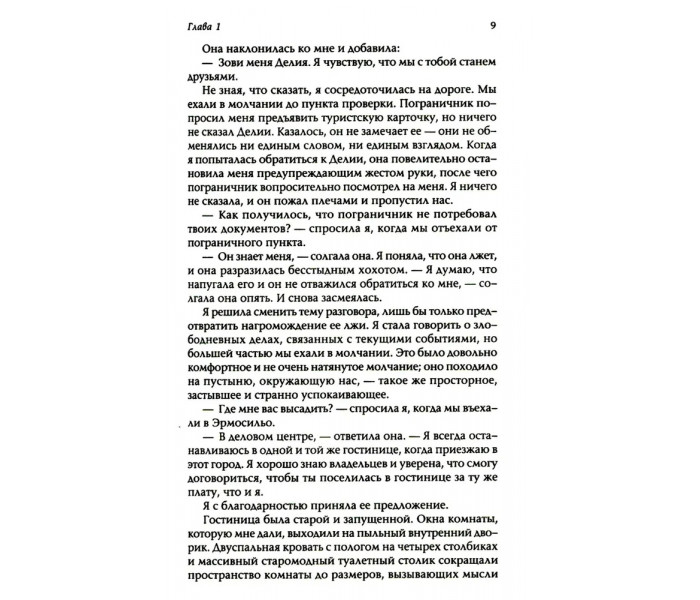 Глава 1

9

Она наклонилась ко мне и добавила:

— Зови меня Делия. Я чувствую, что мы с тобой станем друзьями.

Не зная, что сказать, я сосредоточилась на дороге. Мы ехали в молчании до пункта проверки. Пограничник попросил меня предъявить туристскую карточку, но ничего не сказал Делии. Казалось, он не замечает ее — они не обменялись ни единым словом, ни единым взглядом. Когда я попыталась обратиться к Делии, она повелительно остановила меня предупреждающим жестом руки, после чего пограничник вопросительно посмотрел на меня. Я ничего не сказала, и он пожал плечами и пропустил нас.

— Как получилось, что пограничник не потребовал твоих документов? — спросила я, когда мы отъехали от пограничного пункта.

— Он знает меня, — солгала она. Я поняла, что она лжет, и она разразилась бесстыдным хохотом. — Я думаю, что напугала его и он не отважился обратиться ко мне, — солгала она опять. И снова засмеялась.

Я решила сменить тему разговора, лишь бы только предотвратить нагромождение ее лжи. Я стала говорить о злободневных делах, связанных с текущими событиями, но большей частью мы ехали в молчании. Это было довольно комфортное и не очень натянутое молчание; оно походило на пустыню, окружающую нас, — такое же просторное, застывшее и странно успокаивающее.

— Где мне вас высадить? — спросила я, когда мы въехали в Эрмосильо.

— В деловом центре, — ответила она. — Я всегда останавливаюсь в одной и той же гостинице, когда приезжаю в этот город. Я хорошо знаю владельцев и уверена, что смогу договориться, чтобы ты поселилась в гостинице за ту же плату, что и я.

Я с благодарностью приняла ее предложение.

Гостиница была старой и запущенной. Окна комнаты, которую мне дали, выходили на пыльный внутренний дворик. Двуспальная кровать с пологом на четырех столбиках и массивный старомодный туалетный столик сокращали пространство комнаты до размеров, вызывающих мысли